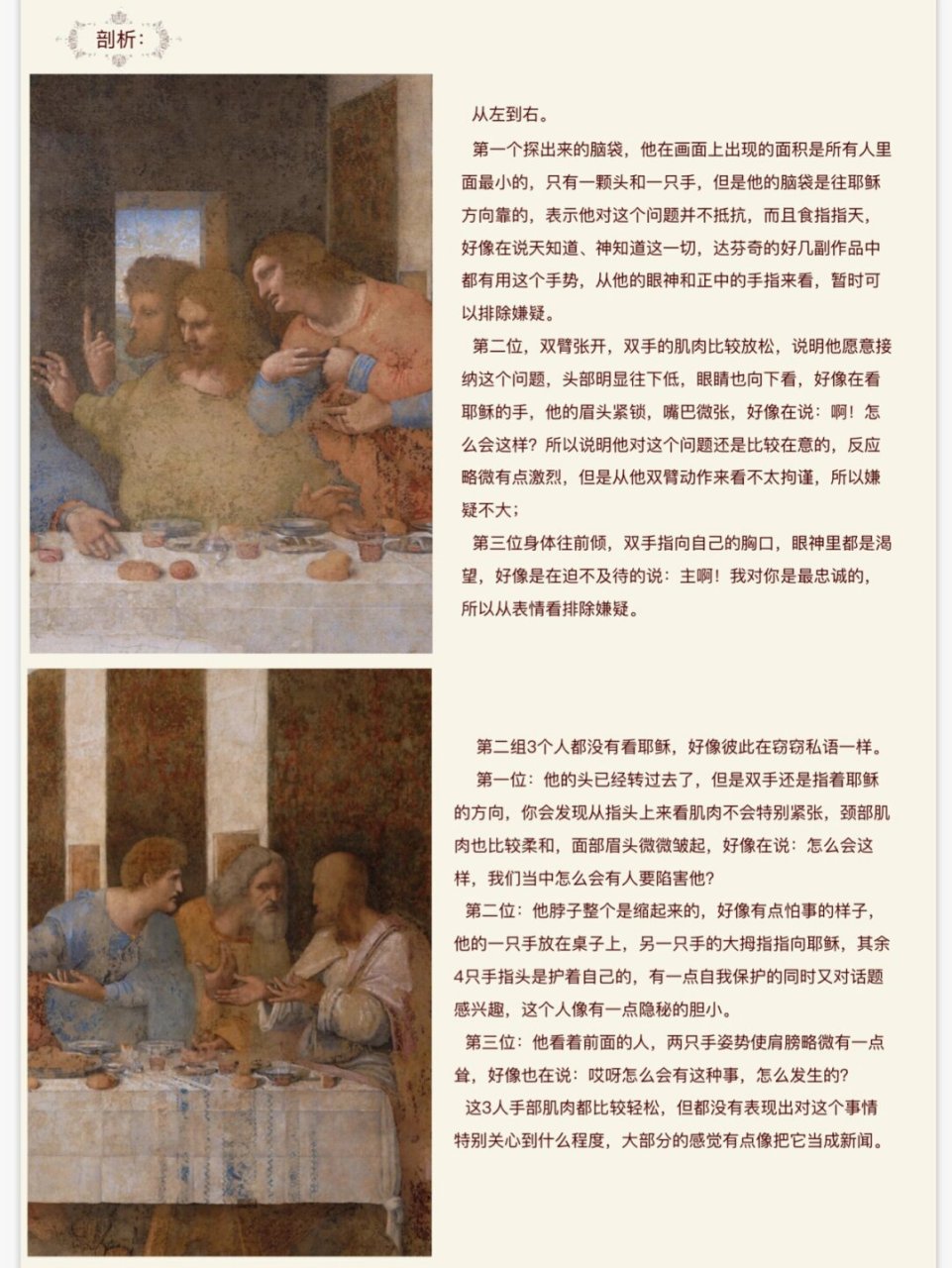 剖析：

从左到右。

第一个探出来的脑袋，他在画面上出现的面积是所有人里面最小的，只有一颗头和一只手，但是他的脑袋是往耶稣方向靠的，表示他对这个问题并不抵抗，而且食指指天，好像在说天知道、神知道这一切，达芬奇的好几副作品中都有用这个手势，从他的眼神和正中的手指来看，暂时可以排除嫌疑。

第二位，双臂张开，双手的肌肉比较放松，说明他愿意接纳这个问题，头部明显往下低，眼睛也向下看，好像在看耶稣的手，他的眉头紧锁，嘴巴微张，好像在说：啊！怎么会这样？所以说明他对这个问题还是比较在意的，反应略微有点激烈，但是从他双臂动作来看不太拘谨，所以嫌疑不大；

第三位身体往前倾，双手指向自己的胸口，眼神里都是渴望，好像是在迫不及待的说：主啊！我对你是最忠诚的，所以从表情看排除嫌疑。

第二组3个人都没有看耶稣，好像彼此在窃窃私语一样。

第一位：他的头已经转过去了，但是双手还是指着耶稣的方向，你会发现从指头上来看肌肉不会特别紧张，颈部肌肉也比较柔和，面部眉头微微皱起，好像在说：怎么会这样，我们当中怎么会有人要陷害他？

第二位：他脖子整个是缩起来的，好像有点怕事的样子，他的一只手放在桌子上，另一只手的大拇指指向耶稣，其余4只手指头是护着自己的，有一点自我保护的同时又对话题感兴趣，这个人像有一点隐秘的胆小。

第三位：他看着前面的人，两只手姿势使肩膀略微有一点耸，好像也在说：哎呀怎么会有这种事，怎么发生的？

这3人手部肌肉都比较轻松，但都没有表现出对这个事情特别关心到什么程度，大部分的感觉有点像把它当成新闻。